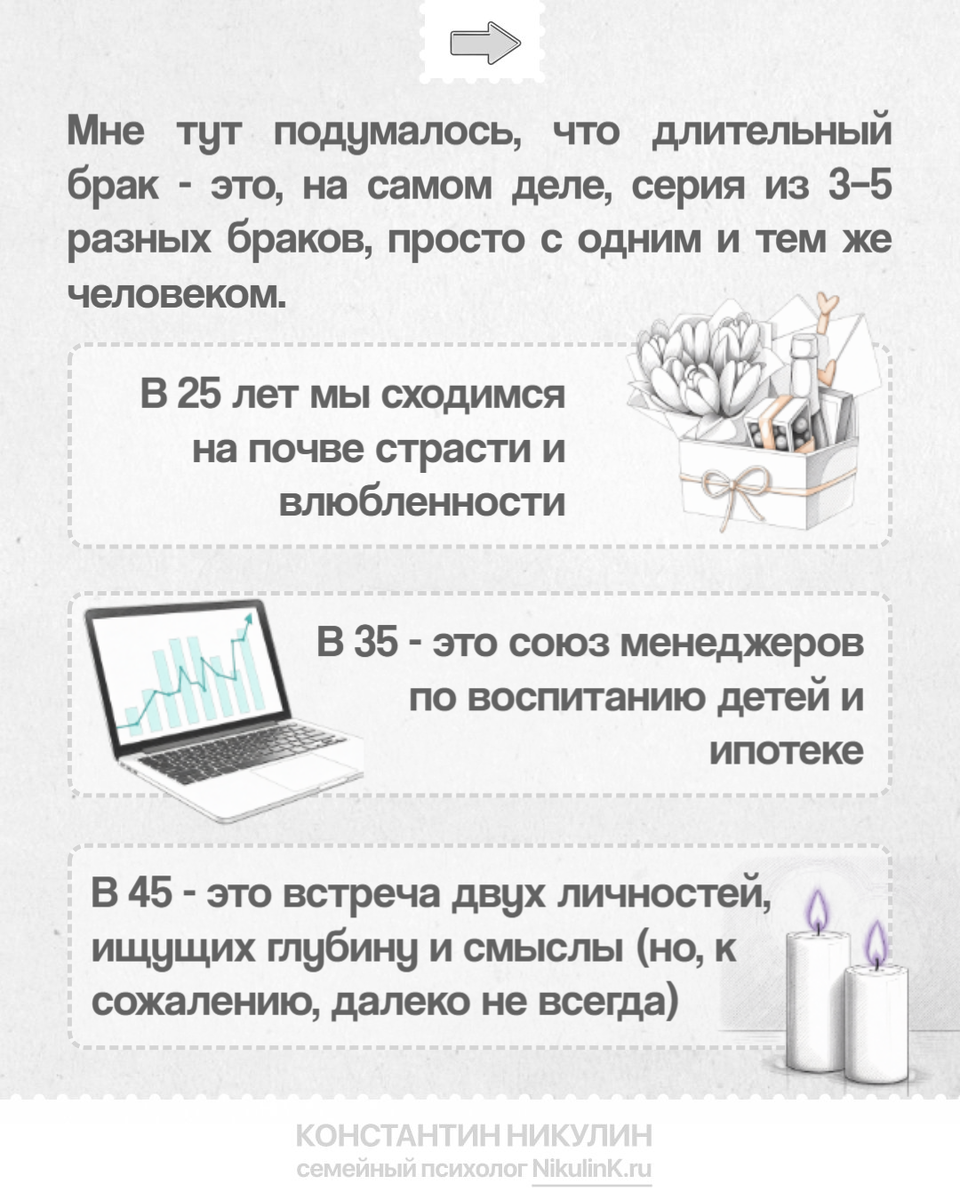 Мне тут подумалось, что длительный брак - это, на самом деле, серия из 3-5 разных браков, просто с одним и тем же человеком.

В 25 лет мы сходимся на почве страсти и влюбленности

В 35 - это союз менеджеров по воспитанию детей и ипотеке

В 45 - это встреча двух личностей, ищущих глубину и смыслы (но, к сожалению, далеко не всегда)

КОНСТАНТИН НИКУЛИН
семейный психолог NikulinK.ru